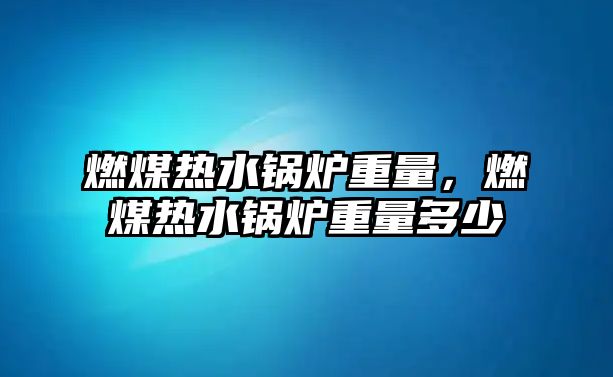 燃煤热水锅炉重量，燃煤热水锅炉重量多少